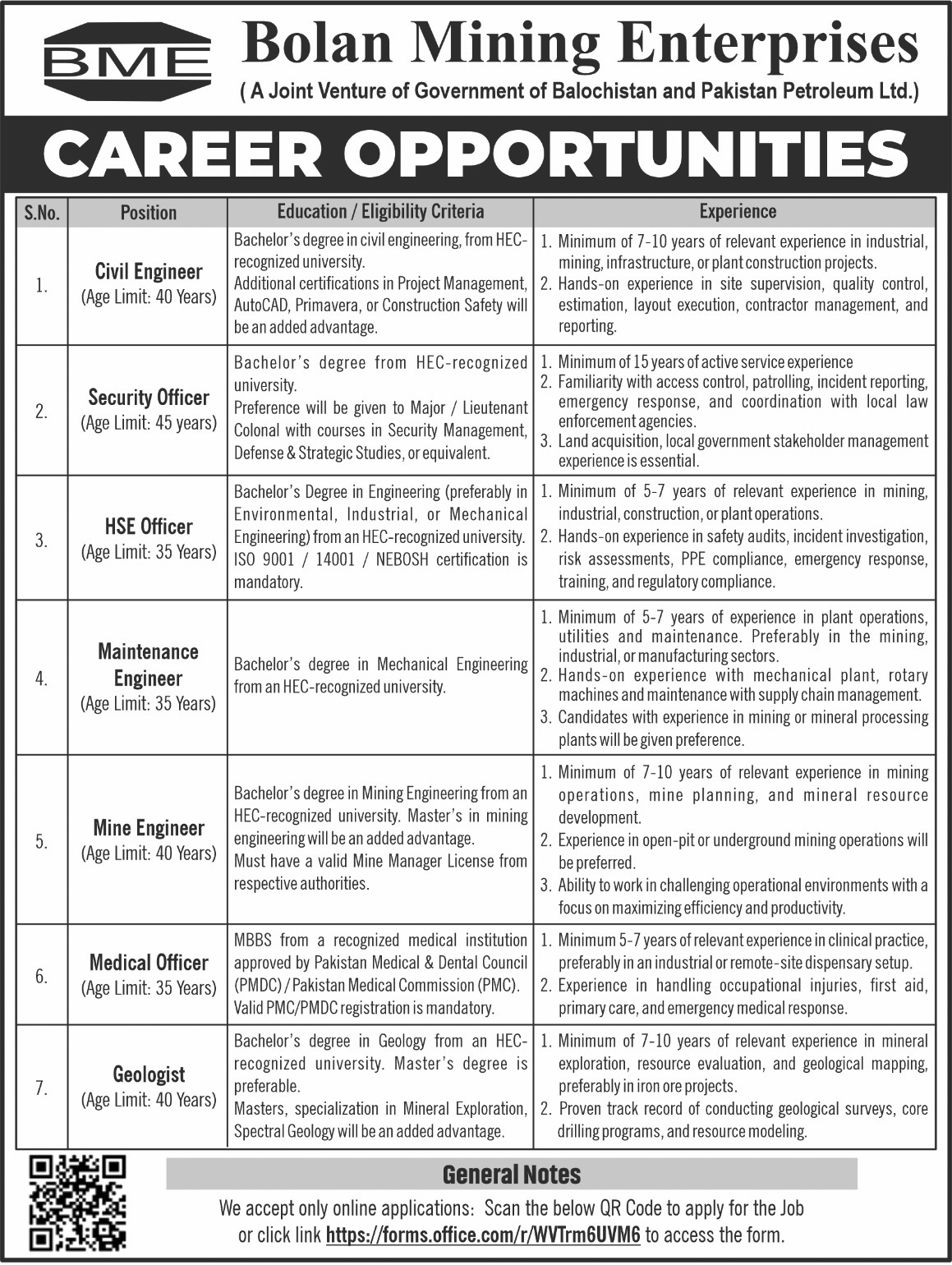 BME

Bolan Mining Enterprises

( A Joint Venture of Government of Balochistan and Pakistan Petroleum Ltd.)

CAREER OPPORTUNITIES

| S.No. | Position | Education / Eligibility Criteria | Experience |
|---|---|---|---|
| 1. | Civil Engineer (Age Limit: 40 Years) | Bachelor's degree in civil engineering, from HEC-recognized university. Additional certifications in Project Management, AutoCAD, Primavera, or Construction Safety will be an added advantage. | 1. Minimum of 7-10 years of relevant experience in industrial, mining, infrastructure, or plant construction projects. 2. Hands-on experience in site supervision, quality control, estimation, layout execution, contractor management, and reporting. |
| 2. | Security Officer (Age Limit: 45 years) | Bachelor's degree from HEC-recognized university. Preference will be given to Major / Lieutenant Colonal with courses in Security Management, Defense & Strategic Studies, or equivalent. | 1. Minimum of 15 years of active service experience 2. Familiarity with access control, patrolling, incident reporting, emergency response, and coordination with local law enforcement agencies. 3. Land acquisition, local government stakeholder management experience is essential. |
| 3. | HSE Officer (Age Limit: 35 Years) | Bachelor's Degree in Engineering (preferably in Environmental, Industrial, or Mechanical Engineering) from an HEC-recognized university. ISO 9001 / 14001 / NEBOSH certification is mandatory. | 1. Minimum of 5-7 years of relevant experience in mining, industrial, construction, or plant operations. 2. Hands-on experience in safety audits, incident investigation, risk assessments, PPE compliance, emergency response, training, and regulatory compliance. |
| 4. | Maintenance Engineer (Age Limit: 35 Years) | Bachelor's degree in Mechanical Engineering from an HEC-recognized university. | 1. Minimum of 5-7 years of experience in plant operations, utilities and maintenance. Preferably in the mining, industrial, or manufacturing sectors. 2. Hands-on experience with mechanical plant, rotary machines and maintenance with supply chain management. 3. Candidates with experience in mining or mineral processing plants will be given preference. |
| 5. | Mine Engineer (Age Limit: 40 Years) | Bachelor's degree in Mining Engineering from an HEC-recognized university. Master's in mining engineering will be an added advantage. Must have a valid Mine Manager License from respective authorities. | 1. Minimum of 7-10 years of relevant experience in mining operations, mine planning, and mineral resource development. 2. Experience in open-pit or underground mining operations will be preferred. 3. Ability to work in challenging operational environments with a focus on maximizing efficiency and productivity. |
| 6. | Medical Officer (Age Limit: 35 Years) | MBBS from a recognized medical institution approved by Pakistan Medical & Dental Council (PMDC) / Pakistan Medical Commission (PMC). Valid PMC/PMDC registration is mandatory. | 1. Minimum 5-7 years of relevant experience in clinical practice, preferably in an industrial or remote-site dispensary setup. 2. Experience in handling occupational injuries, first aid, primary care, and emergency medical response. |
| 7. | Geologist (Age Limit: 40 Years) | Bachelor's degree in Geology from an HEC-recognized university. Master's degree is preferable. Masters, specialization in Mineral Exploration, Spectral Geology will be an added advantage. | 1. Minimum of 7-10 years of relevant experience in mineral exploration, resource evaluation, and geological mapping, preferably in iron ore projects. 2. Proven track record of conducting geological surveys, core drilling programs, and resource modeling. |

General Notes

We accept only online applications: Scan the below QR Code to apply for the Job or click link https://forms.office.com/r/WVTrm6UVM6 to access the form.